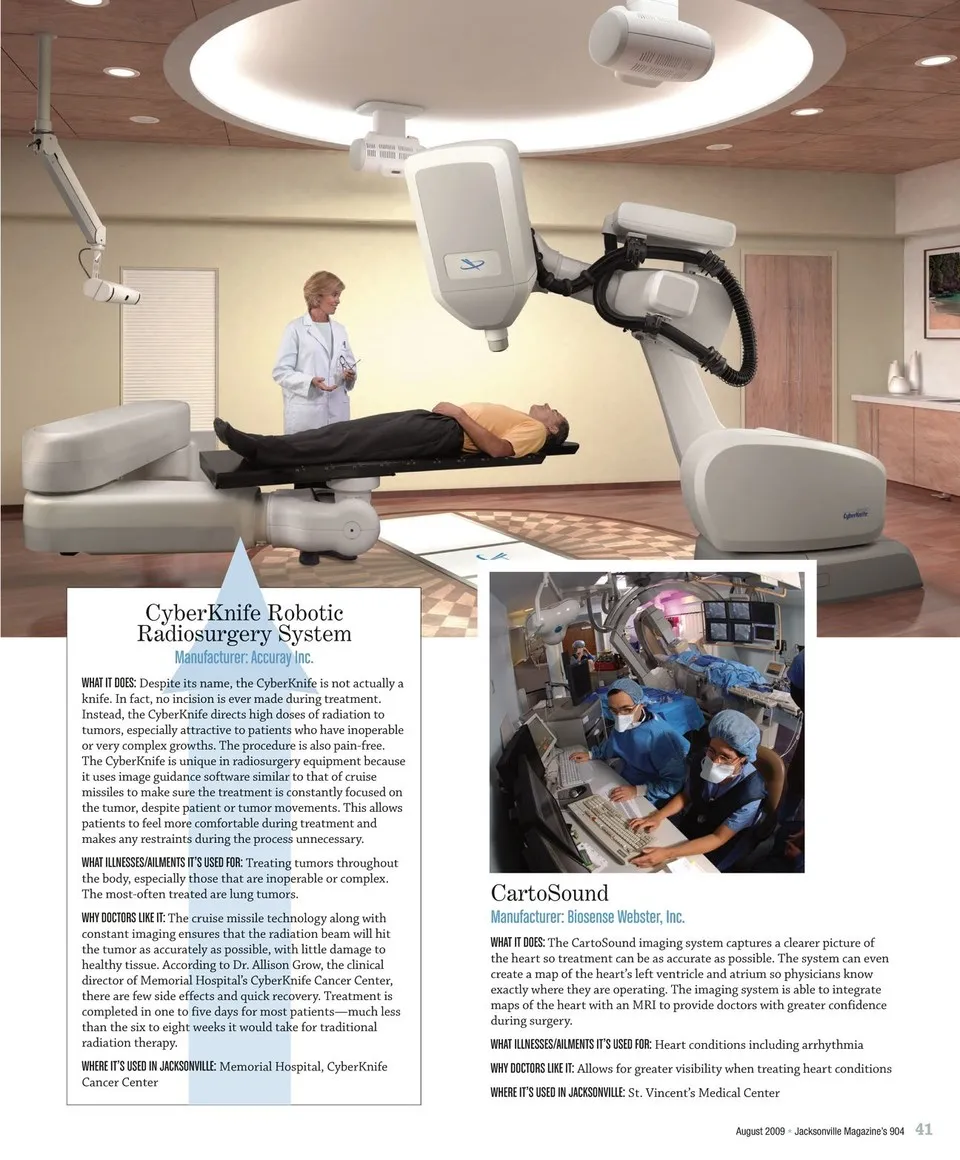 CyberKnife

CyberKnife Robotic Radiosurgery System
Manufacturer: Accuray Inc.

WHAT IT DOES: Despite its name, the CyberKnife is not actually a knife. In fact, no incision is ever made during treatment. Instead, the CyberKnife directs high doses of radiation to tumors, especially attractive to patients who have inoperable or very complex growths. The procedure is also pain-free. The CyberKnife is unique in radiosurgery equipment because it uses image guidance software similar to that of cruise missiles to make sure the treatment is constantly focused on the tumor, despite patient or tumor movements. This allows patients to feel more comfortable during treatment and makes any restraints during the process unnecessary.

WHAT ILLNESSES/AILMENTS IT'S USED FOR: Treating tumors throughout the body, especially those that are inoperable or complex. The most-often treated are lung tumors.

WHY DOCTORS LIKE IT: The cruise missile technology along with constant imaging ensures that the radiation beam will hit the tumor as accurately as possible, with little damage to healthy tissue. According to Dr. Allison Grow, the clinical director of Memorial Hospital's CyberKnife Cancer Center, there are few side effects and quick recovery. Treatment is completed in one to five days for most patients—much less than the six to eight weeks it would take for traditional radiation therapy.

WHERE IT'S USED IN JACKSONVILLE: Memorial Hospital, CyberKnife Cancer Center

CartoSound
Manufacturer: Biosense Webster, Inc.

WHAT IT DOES: The CartoSound imaging system captures a clearer picture of the heart so treatment can be as accurate as possible. The system can even create a map of the heart's left ventricle and atrium so physicians know exactly where they are operating. The imaging system is able to integrate maps of the heart with an MRI to provide doctors with greater confidence during surgery.

WHAT ILLNESSES/AILMENTS IT'S USED FOR: Heart conditions including arrhythmia

WHY DOCTORS LIKE IT: Allows for greater visibility when treating heart conditions

WHERE IT'S USED IN JACKSONVILLE: St. Vincent's Medical Center

August 2009 • Jacksonville Magazine's 904 41